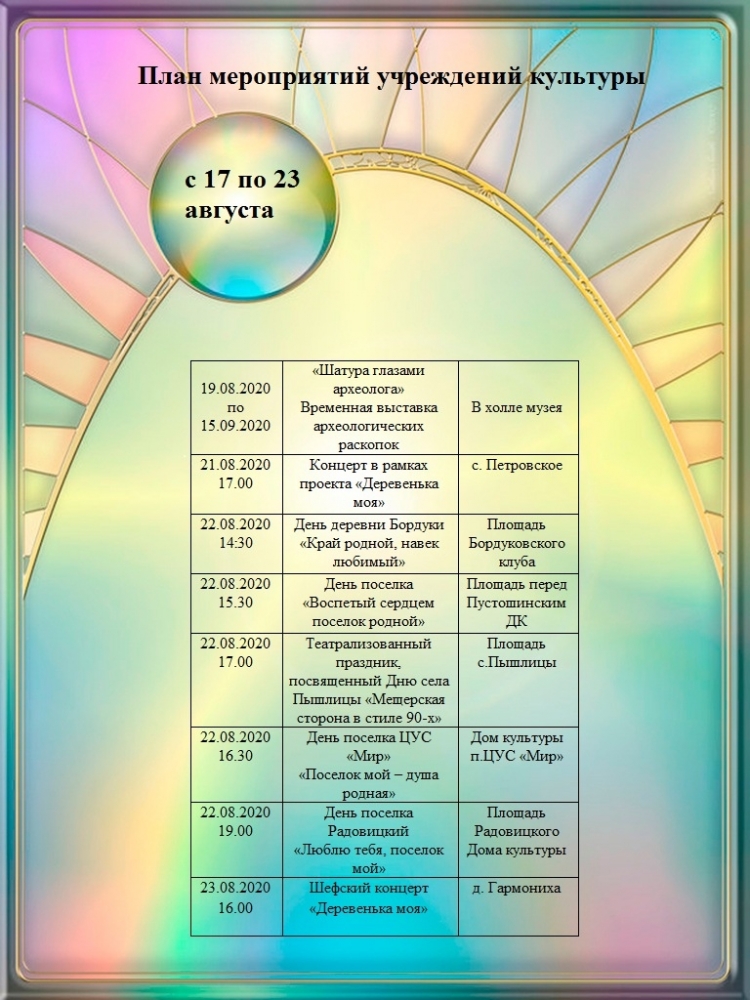 План мероприятий учреждений культуры

с 17 по 23 августа

| | | |
|---|---|---|
| 19.08.2020 по 15.09.2020 | «Шатура глазами археолога» Временная выставка археологических раскопок | В холле музея |
| 21.08.2020 17.00 | Концерт в рамках проекта «Деревенька моя» | с. Петровское |
| 22.08.2020 14:30 | День деревни Бордуки «Край родной, навек любимый» | Площадь Бордуковского клуба |
| 22.08.2020 15.30 | День поселка «Воспетый сердцем поселок родной» | Площадь перед Пустошинским ДК |
| 22.08.2020 17.00 | Театрализованный праздник, посвященный Дню села Пышлицы «Мещерская сторона в стиле 90-х» | Площадь с.Пышлицы |
| 22.08.2020 16.30 | День поселка ЦУС «Мир» «Поселок мой – душа родная» | Дом культуры п.ЦУС «Мир» |
| 22.08.2020 19.00 | День поселка Радовицкий «Люблю тебя, поселок мой» | Площадь Радовицкого Дома культуры |
| 23.08.2020 16.00 | Шефский концерт «Деревенька моя» | д. Гармониха |